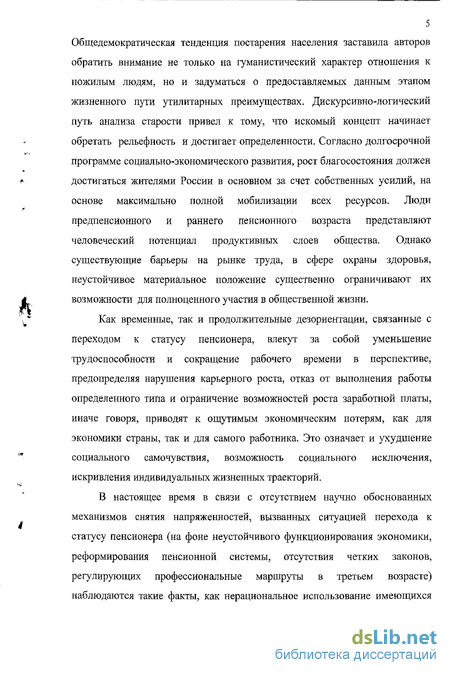 5

Общедемократическая тенденция постарения населения заставила авторов обратить внимание не только на гуманистический характер отношения к пожилым людям, но и задуматься о предоставляемых данным этапом жизненного пути утилитарных преимуществах. Дискурсивно-логический путь анализа старости привел к тому, что искомый концепт начинает обретать рельефность и достигает определенности. Согласно долгосрочной программе социально-экономического развития, рост благосостояния должен достигаться жителями России в основном за счет собственных усилий, на основе максимально полной мобилизации всех ресурсов. Люди предпенсионного и раннего пенсионного возраста представляют человеческий потенциал продуктивных слоев общества. Однако существующие барьеры на рынке труда, в сфере охраны здоровья, неустойчивое материальное положение существенно ограничивают их возможности для полноценного участия в общественной жизни.

Как временные, так и продолжительные дезориентации, связанные с переходом к статусу пенсионера, влекут за собой уменьшение трудоспособности и сокращение рабочего времени в перспективе, предопределяя нарушения карьерного роста, отказ от выполнения работы определенного типа и ограничение возможностей роста заработной платы, иначе говоря, приводят к ощутимым экономическим потерям, как для экономики страны, так и для самого работника. Это означает и ухудшение социального самочувствия, возможность социального исключения, искривления индивидуальных жизненных траекторий.

В настоящее время в связи с отсутствием научно обоснованных механизмов снятия напряженностей, вызванных ситуацией перехода к статусу пенсионера (на фоне неустойчивого функционирования экономики, реформирования пенсионной системы, отсутствия четких законов, регулирующих профессиональные маршруты в третьем возрасте) наблюдаются такие факты, как нерациональное использование имеющихся

dsLib.net
библиотека диссертаций